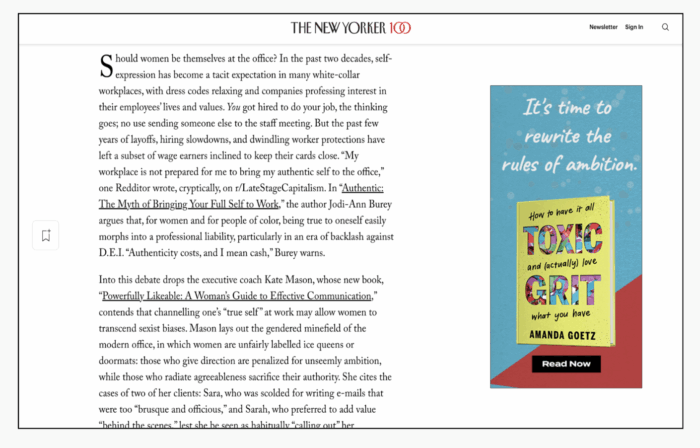 THE NEW YORKER 100

Newsletter Sign In

Should women be themselves at the office? In the past two decades, self-expression has become a tacit expectation in many white-collar workplaces, with dress codes relaxing and companies professing interest in their employees' lives and values. You got hired to do your job, the thinking goes; no use sending someone else to the staff meeting. But the past few years of layoffs, hiring slowdowns, and dwindling worker protections have left a subset of wage earners inclined to keep their cards close. "My workplace is not prepared for me to bring my authentic self to the office," one Redditor wrote, cryptically, on r/LateStageCapitalism. In "Authentic: The Myth of Bringing Your Full Self to Work," the author Jodi-Ann Burey argues that, for women and for people of color, being true to oneself easily morphs into a professional liability, particularly in an era of backlash against D.E.I. "Authenticity costs, and I mean cash," Burey warns.

Into this debate drops the executive coach Kate Mason, whose new book, "Powerfully Likeable: A Woman's Guide to Effective Communication," contends that channelling one's "true self" at work may allow women to transcend sexist biases. Mason lays out the gendered minefield of the modern office, in which women are unfairly labelled ice queens or doormats: those who give direction are penalized for unseemly ambition, while those who radiate agreeableness sacrifice their authority. She cites the cases of two of her clients: Sara, who was scolded for writing e-mails that were too "brusque and officious," and Sarah, who preferred to add value "behind the scenes," lest she be seen as habitually "calling out" her

It's time to rewrite the rules of ambition.

How to have it all
TOXIC
and (actually) love
GRIT
what you have
AMANDA GOETZ

Read Now